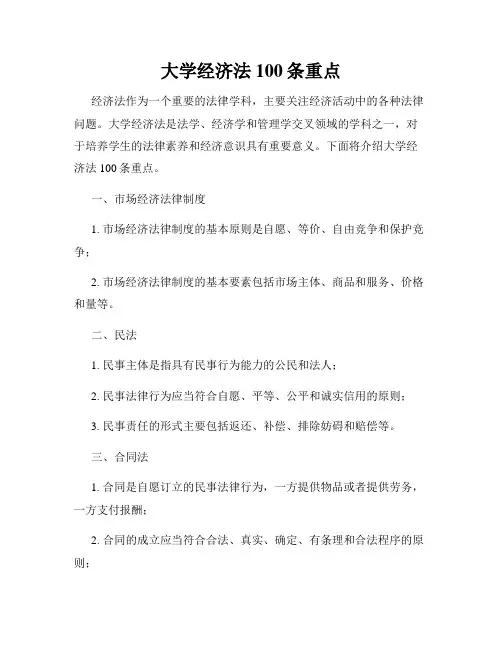 大学经济法 100 条重点

经济法作为一个重要的法律学科，主要关注经济活动中的各种法律问题。大学经济法是法学、经济学和管理学交叉领域的学科之一，对于培养学生的法律素养和经济意识具有重要意义。下面将介绍大学经济法 100 条重点。

一、市场经济法律制度

1. 市场经济法律制度的基本原则是自愿、等价、自由竞争和保护竞争；

2. 市场经济法律制度的基本要素包括市场主体、商品和服务、价格和量等。

二、民法

1. 民事主体是指具有民事行为能力的公民和法人；

2. 民事法律行为应当符合自愿、平等、公平和诚实信用的原则；

3. 民事责任的形式主要包括返还、补偿、排除妨碍和赔偿等。

三、合同法

1. 合同是自愿订立的民事法律行为，一方提供物品或者提供劳务，一方支付报酬；

2. 合同的成立应当符合合法、真实、确定、有条理和合法程序的原则；